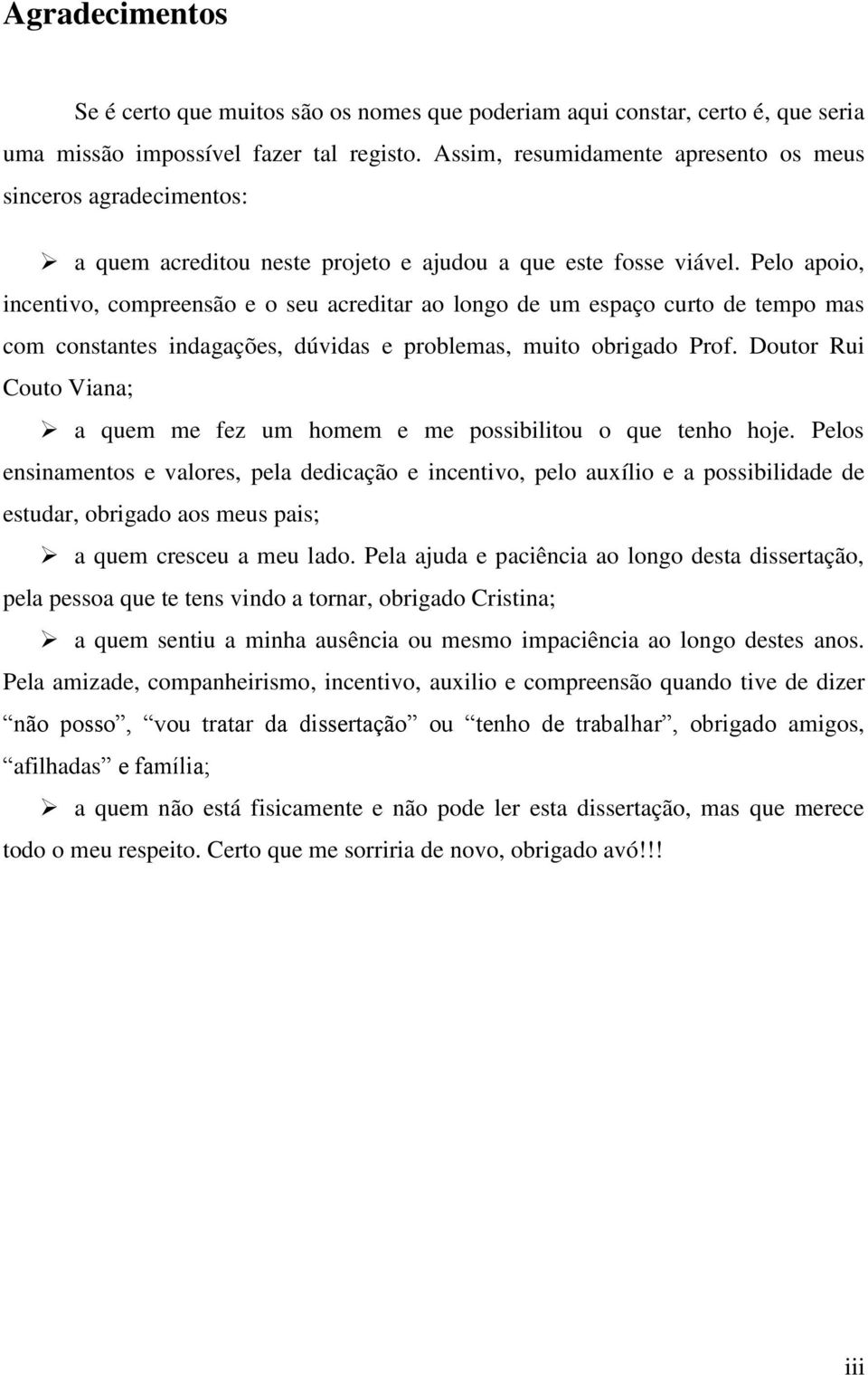 Agradecimentos

Se é certo que muitos são os nomes que poderiam aqui constar, certo é, que seria uma missão impossível fazer tal registo. Assim, resumidamente apresento os meus sinceros agradecimentos:

➢ a quem acreditou neste projeto e ajudou a que este fosse viável. Pelo apoio, incentivo, compreensão e o seu acreditar ao longo de um espaço curto de tempo mas com constantes indagações, dúvidas e problemas, muito obrigado Prof. Doutor Rui Couto Viana;

➢ a quem me fez um homem e me possibilitou o que tenho hoje. Pelos ensinamentos e valores, pela dedicação e incentivo, pelo auxílio e a possibilidade de estudar, obrigado aos meus pais;

➢ a quem cresceu a meu lado. Pela ajuda e paciência ao longo desta dissertação, pela pessoa que te tens vindo a tornar, obrigado Cristina;

➢ a quem sentiu a minha ausência ou mesmo impaciência ao longo destes anos. Pela amizade, companheirismo, incentivo, auxilio e compreensão quando tive de dizer “não posso”, “vou tratar da dissertação” ou “tenho de trabalhar”, obrigado amigos, “afilhadas” e família;

➢ a quem não está fisicamente e não pode ler esta dissertação, mas que merece todo o meu respeito. Certo que me sorriria de novo, obrigado avó!!!

iii